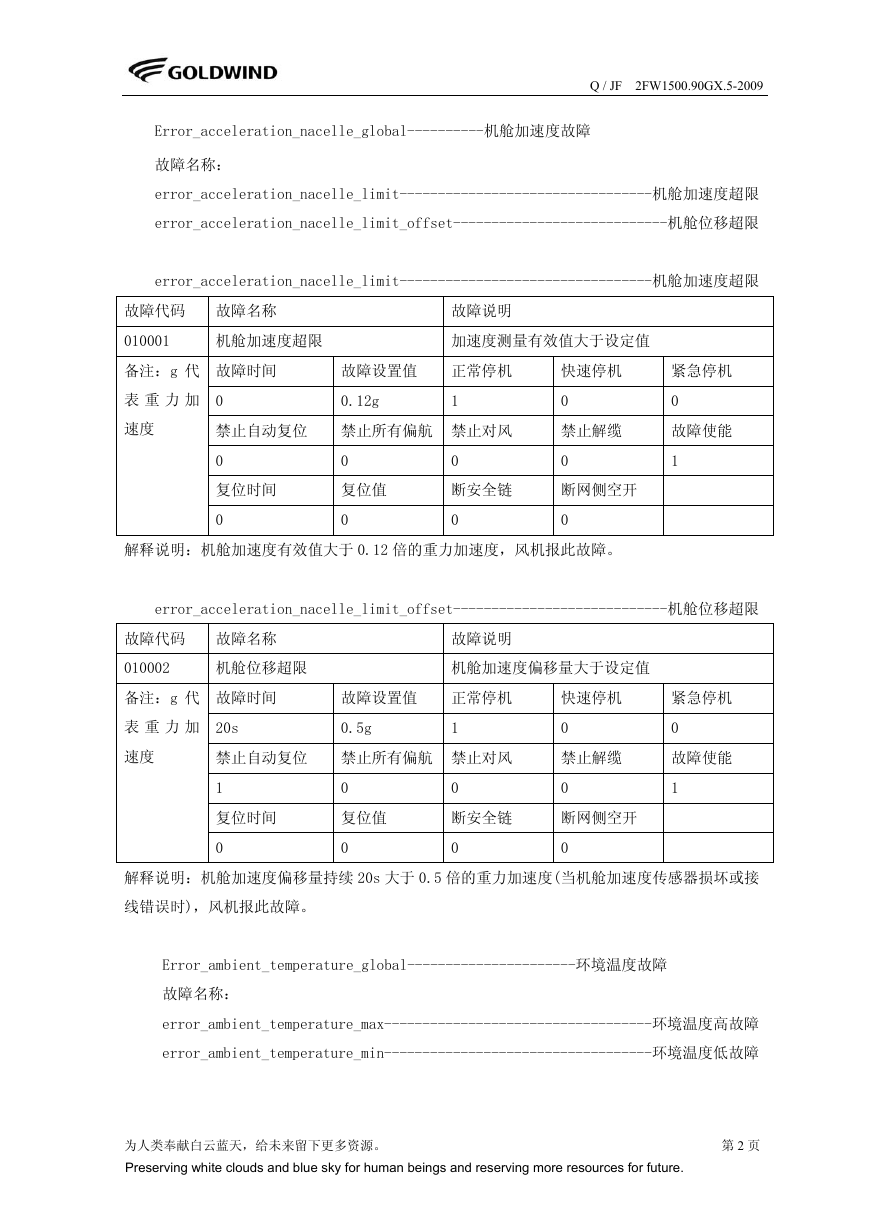 GOLDWIND

Q / JF 2FW1500.90GX.5-2009

Error_acceleration_nacelle_global----------机舱加速度故障

故障名称：

error_acceleration_nacelle_limit---------------------------------机舱加速度超限

error_acceleration_nacelle_limit_offset----------------------------机舱位移超限

error_acceleration_nacelle_limit---------------------------------机舱加速度超限

| 故障代码 | 故障名称 | | 故障说明 | | |
|---|---|---|---|---|---|
| 010001 | 机舱加速度超限 | | 加速度测量有效值大于设定值 | | |
| 备注：g 代表重力加速度 | 故障时间 | 故障设置值 | 正常停机 | 快速停机 | 紧急停机 |
| | 0 | 0.12g | 1 | 0 | 0 |
| | 禁止自动复位 | 禁止所有偏航 | 禁止对风 | 禁止解缆 | 故障使能 |
| | 0 | 0 | 0 | 0 | 1 |
| | 复位时间 | 复位值 | 断安全链 | 断网侧空开 | |
| | 0 | 0 | 0 | 0 | |

解释说明：机舱加速度有效值大于 0.12 倍的重力加速度，风机报此故障。

error_acceleration_nacelle_limit_offset----------------------------机舱位移超限

| 故障代码 | 故障名称 | | 故障说明 | | |
|---|---|---|---|---|---|
| 010002 | 机舱位移超限 | | 机舱加速度偏移量大于设定值 | | |
| 备注：g 代表重力加速度 | 故障时间 | 故障设置值 | 正常停机 | 快速停机 | 紧急停机 |
| | 20s | 0.5g | 1 | 0 | 0 |
| | 禁止自动复位 | 禁止所有偏航 | 禁止对风 | 禁止解缆 | 故障使能 |
| | 1 | 0 | 0 | 0 | 1 |
| | 复位时间 | 复位值 | 断安全链 | 断网侧空开 | |
| | 0 | 0 | 0 | 0 | |

解释说明：机舱加速度偏移量持续 20s 大于 0.5 倍的重力加速度(当机舱加速度传感器损坏或接线错误时)，风机报此故障。

Error_ambient_temperature_global----------------------环境温度故障

故障名称：

error_ambient_temperature_max-----------------------------------环境温度高故障

error_ambient_temperature_min-----------------------------------环境温度低故障

为人类奉献白云蓝天，给未来留下更多资源。

第 2 页

Preserving white clouds and blue sky for human beings and reserving more resources for future.